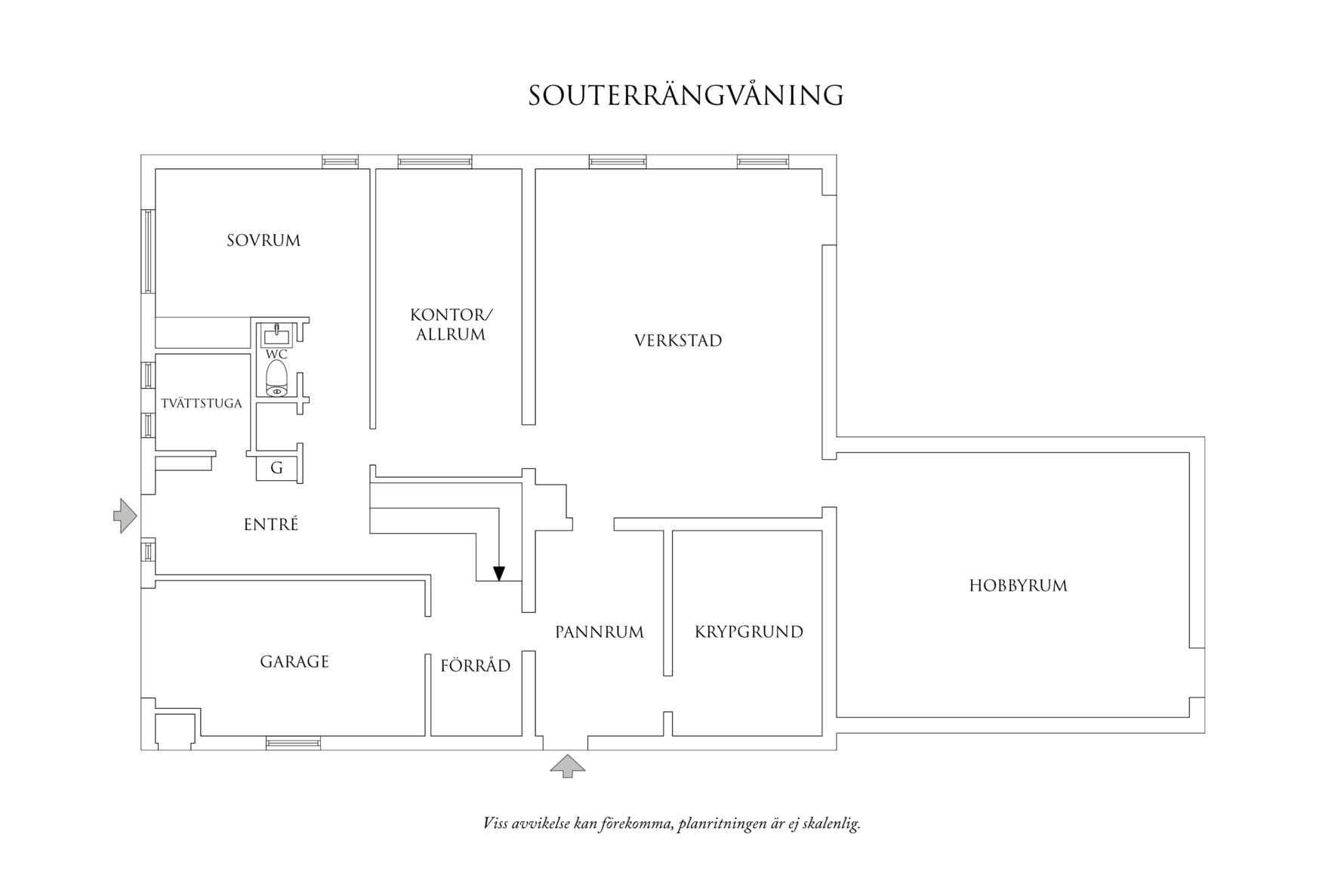 SOUTERRÄNGVÅNING

SOVRUM

KONTOR/
ALLRUM

VERKSTAD

WC

TVÄTTSTUGA

G

ENTRÉ

HOBBYRUM

PANNRUM

KRYPGRUND

GARAGE

FÖRRÅD

Viss avvikelse kan förekomma, planritningen är ej skalenlig.